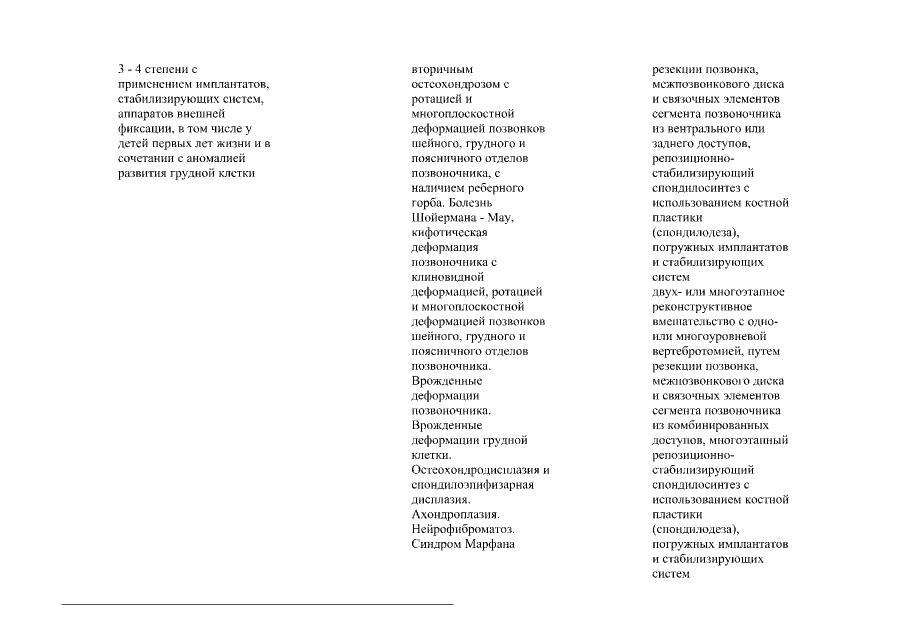 3 - 4 степени с применением имплантатов, стабилизирующих систем, аппаратов внешней фиксации, в том числе у детей первых лет жизни и в сочетании с аномалией развития грудной клетки

вторичным остеохондрозом с ротацией и многоплоскостной деформацией позвонков шейного, грудного и поясничного отделов позвоночника, с наличием реберного горба. Болезнь Шойермана - Мау, кифотическая деформация позвоночника с клиновидной деформацией, ротацией и многоплоскостной деформацией позвонков шейного, грудного и поясничного отделов позвоночника. Врожденные деформации позвоночника. Врожденные деформации грудной клетки. Остеохондродисплазия и спондилоэпифизарная дисплазия. Ахондроплазия. Нейрофиброматоз. Синдром Марфана

резекции позвонка, межпозвонкового диска и связочных элементов сегмента позвоночника из вентрального или заднего доступов, репозиционно-стабилизирующий спондилосинтез с использованием костной пластики (спондилодеза), погружных имплантатов и стабилизирующих систем
двух- или многоэтапное реконструктивное вмешательство с одно- или многоуровневой вертебротомией, путем резекции позвонка, межпозвонкового диска и связочных элементов сегмента позвоночника из комбинированных доступов, многоэтапный репозиционно-стабилизирующий спондилосинтез с использованием костной пластики (спондилодеза), погружных имплантатов и стабилизирующих систем